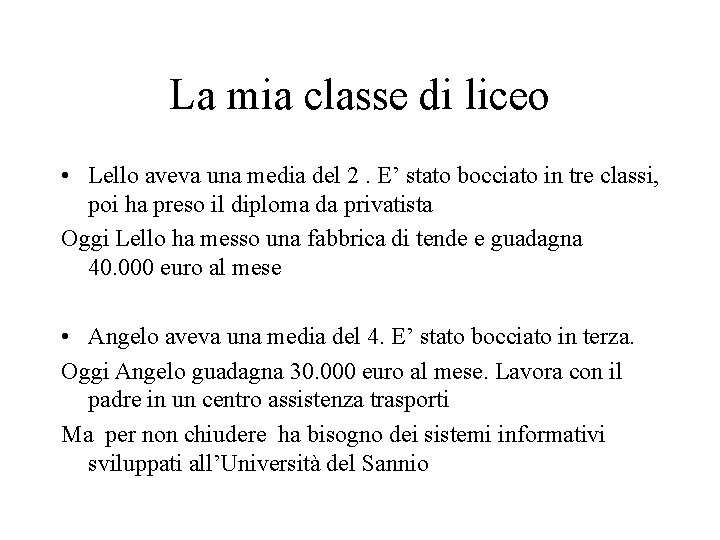 La mia classe di liceo

• Lello aveva una media del 2 . E’ stato bocciato in tre classi, poi ha preso il diploma da privatista

Oggi Lello ha messo una fabbrica di tende e guadagna 40.000 euro al mese

• Angelo aveva una media del 4. E’ stato bocciato in terza.

Oggi Angelo guadagna 30.000 euro al mese. Lavora con il padre in un centro assistenza trasporti

Ma per non chiudere ha bisogno dei sistemi informativi sviluppati all’Università del Sannio